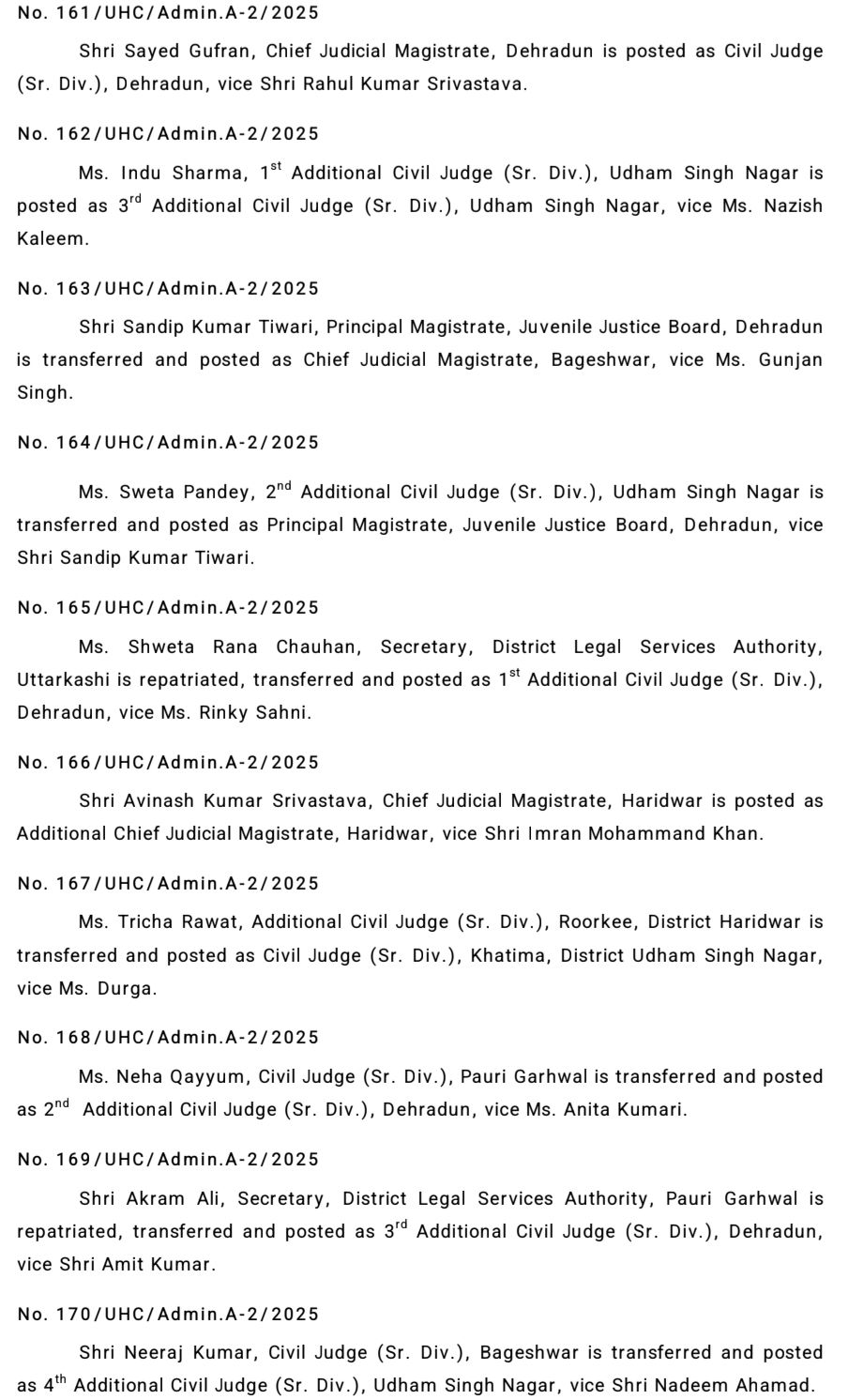 No. 161/UHC/Admin.A-2/2025

Shri Sayed Gufran, Chief Judicial Magistrate, Dehradun is posted as Civil Judge (Sr. Div.), Dehradun, vice Shri Rahul Kumar Srivastava.

No. 162/UHC/Admin.A-2/2025

Ms. Indu Sharma, 1$^{st}$ Additional Civil Judge (Sr. Div.), Udham Singh Nagar is posted as 3$^{rd}$ Additional Civil Judge (Sr. Div.), Udham Singh Nagar, vice Ms. Nazish Kaleem.

No. 163/UHC/Admin.A-2/2025

Shri Sandip Kumar Tiwari, Principal Magistrate, Juvenile Justice Board, Dehradun is transferred and posted as Chief Judicial Magistrate, Bageshwar, vice Ms. Gunjan Singh.

No. 164/UHC/Admin.A-2/2025

Ms. Sweta Pandey, 2$^{nd}$ Additional Civil Judge (Sr. Div.), Udham Singh Nagar is transferred and posted as Principal Magistrate, Juvenile Justice Board, Dehradun, vice Shri Sandip Kumar Tiwari.

No. 165/UHC/Admin.A-2/2025

Ms. Shweta Rana Chauhan, Secretary, District Legal Services Authority, Uttarkashi is repatriated, transferred and posted as 1$^{st}$ Additional Civil Judge (Sr. Div.), Dehradun, vice Ms. Rinky Sahni.

No. 166/UHC/Admin.A-2/2025

Shri Avinash Kumar Srivastava, Chief Judicial Magistrate, Haridwar is posted as Additional Chief Judicial Magistrate, Haridwar, vice Shri Imran Mohammand Khan.

No. 167/UHC/Admin.A-2/2025

Ms. Tricha Rawat, Additional Civil Judge (Sr. Div.), Roorkee, District Haridwar is transferred and posted as Civil Judge (Sr. Div.), Khatima, District Udham Singh Nagar, vice Ms. Durga.

No. 168/UHC/Admin.A-2/2025

Ms. Neha Qayyum, Civil Judge (Sr. Div.), Pauri Garhwal is transferred and posted as 2$^{nd}$ Additional Civil Judge (Sr. Div.), Dehradun, vice Ms. Anita Kumari.

No. 169/UHC/Admin.A-2/2025

Shri Akram Ali, Secretary, District Legal Services Authority, Pauri Garhwal is repatriated, transferred and posted as 3$^{rd}$ Additional Civil Judge (Sr. Div.), Dehradun, vice Shri Amit Kumar.

No. 170/UHC/Admin.A-2/2025

Shri Neeraj Kumar, Civil Judge (Sr. Div.), Bageshwar is transferred and posted as 4$^{th}$ Additional Civil Judge (Sr. Div.), Udham Singh Nagar, vice Shri Nadeem Ahamad.